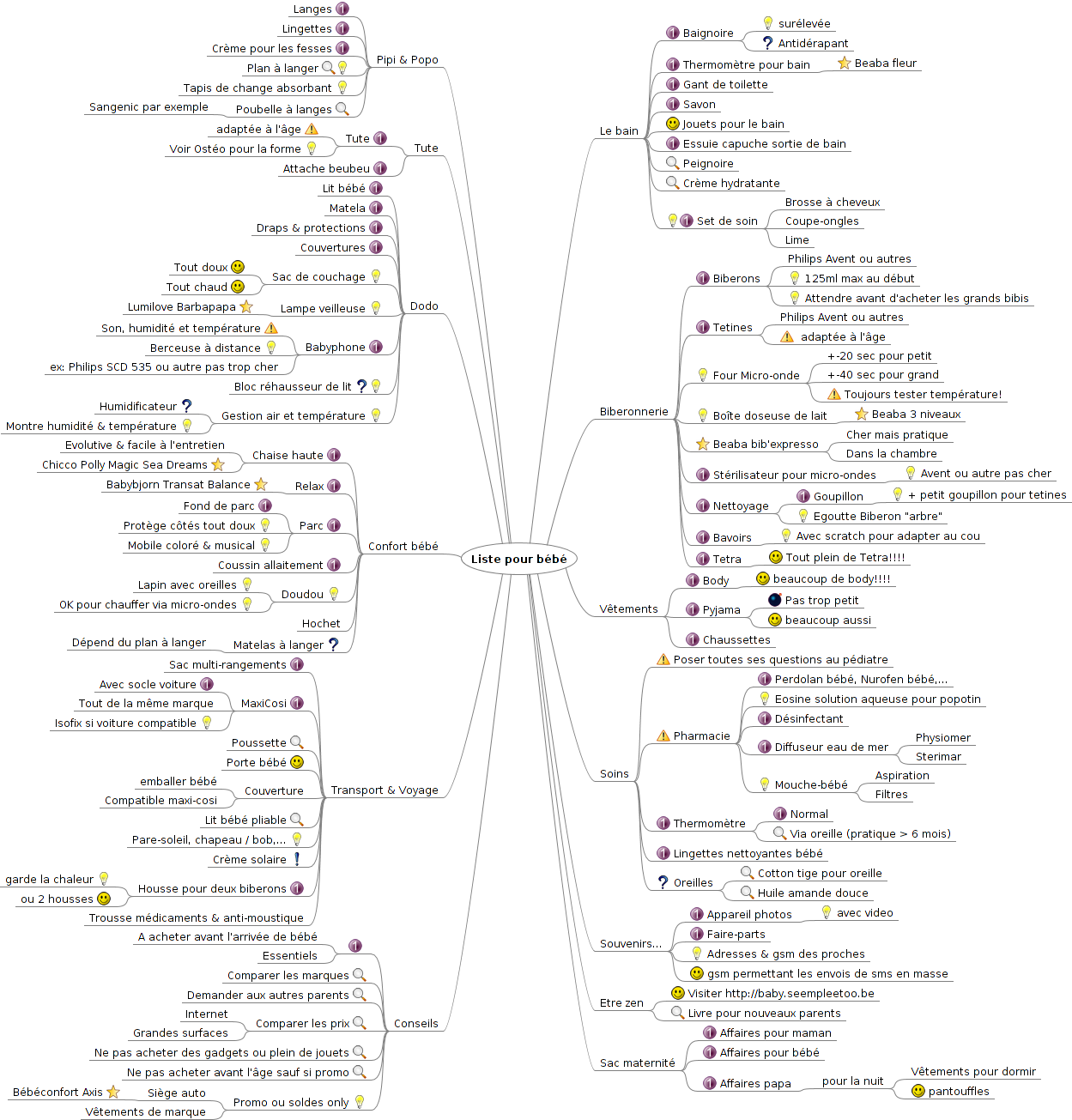 Liste pour bébé

Pipi & Popo
Langes
Lingettes
Crème pour les fesses
Plan à langer
Tapis de change absorbant
Poubelle à langes
Sangenic par exemple

Tute
Tute
adaptée à l'âge
Voir Ostéo pour la forme
Attache beubeu

Dodo
Lit bébé
Matela
Draps & protections
Couvertures
Sac de couchage
Tout doux
Tout chaud
Lampe veilleuse
Lumilove Barbapapa
Babyphone
Son, humidité et température
Berceuse à distance
ex: Philips SCD 535 ou autre pas trop cher
Bloc réhausseur de lit
Gestion air et température
Humidificateur
Montre humidité & température

Confort bébé
Chaise haute
Evolutive & facile à l'entretien
Chicco Polly Magic Sea Dreams
Relax
Babybjorn Transat Balance
Parc
Fond de parc
Protège côtés tout doux
Mobile coloré & musical
Coussin allaitement
Doudou
Lapin avec oreilles
OK pour chauffer via micro-ondes
Hochet
Matelas à langer
Dépend du plan à langer

Transport & Voyage
Sac multi-rangements
MaxiCosi
Avec socle voiture
Tout de la même marque
Isofix si voiture compatible
Poussette
Porte bébé
Couverture
emballer bébé
Compatible maxi-cosi
Lit bébé pliable
Pare-soleil, chapeau / bob,...
Crème solaire
Housse pour deux biberons
garde la chaleur
ou 2 housses
Trousse médicaments & anti-moustique

Conseils
A acheter avant l'arrivée de bébé
Essentiels
Comparer les marques
Demander aux autres parents
Comparer les prix
Internet
Grandes surfaces
Ne pas acheter des gadgets ou plein de jouets
Ne pas acheter avant l'âge sauf si promo
Promo ou soldes only
Siège auto
Bébéconfort Axis
Vêtements de marque

Le bain
Baignoire
surélevée
Antidérapant
Thermomètre pour bain
Beaba fleur
Gant de toilette
Savon
Jouets pour le bain
Essuie capuche sortie de bain
Peignoire
Crème hydratante
Set de soin
Brosse à cheveux
Coupe-ongles
Lime

Biberonnerie
Biberons
Philips Avent ou autres
125ml max au début
Attendre avant d'acheter les grands bibis
Tetines
Philips Avent ou autres
adaptée à l'âge
Four Micro-onde
+-20 sec pour petit
+-40 sec pour grand
Toujours tester température!
Boîte doseuse de lait
Beaba 3 niveaux
Beaba bib'expresso
Cher mais pratique
Dans la chambre
Stérilisateur pour micro-ondes
Avent ou autre pas cher
Nettoyage
Goupillon
+ petit goupillon pour tetines
Egoutte Biberon "arbre"
Bavoirs
Avec scratch pour adapter au cou
Tetra
Tout plein de Tetra!!!!

Vêtements
Body
beaucoup de body!!!!
Pyjama
Pas trop petit
beaucoup aussi
Chaussettes

Soins
Poser toutes ses questions au pédiatre
Pharmacie
Perdolan bébé, Nurofen bébé,...
Eosine solution aqueuse pour popotin
Désinfectant
Diffuseur eau de mer
Physiomer
Sterimar
Mouche-bébé
Aspiration
Filtres
Thermomètre
Normal
Via oreille (pratique > 6 mois)
Lingettes nettoyantes bébé
Oreilles
Cotton tige pour oreille
Huile amande douce

Souvenirs...
Appareil photos
avec video
Faire-parts
Adresses & gsm des proches
gsm permettant les envois de sms en masse

Etre zen
Visiter http://baby.seempleetoo.be
Livre pour nouveaux parents

Sac maternité
Affaires pour maman
Affaires pour bébé
Affaires papa
pour la nuit
Vêtements pour dormir
pantouffles